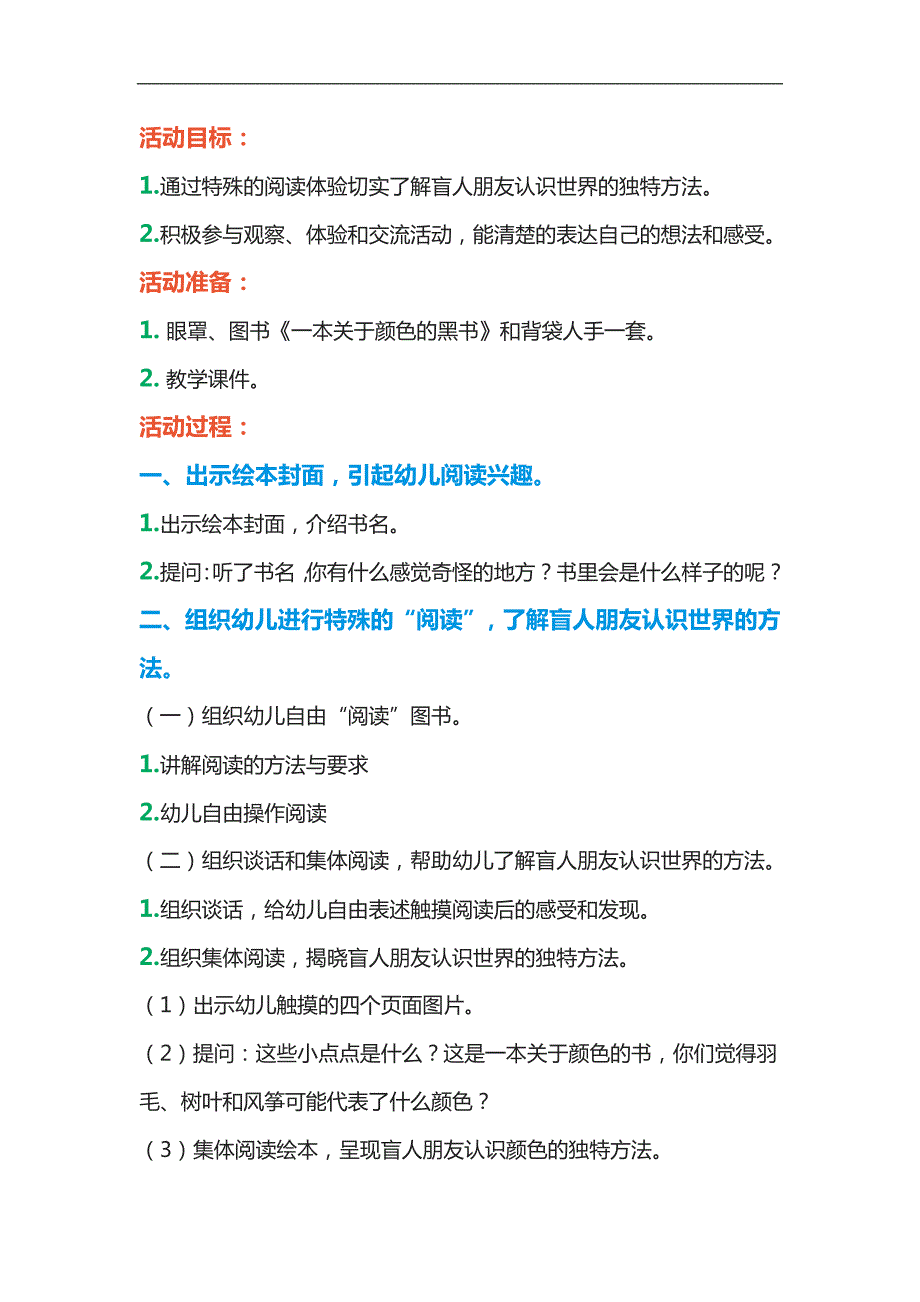 活动目标：

1.通过特殊的阅读体验切实了解盲人朋友认识世界的独特方法。

2.积极参与观察、体验和交流活动，能清楚的表达自己的想法和感受。

活动准备：

1. 眼罩、图书《一本关于颜色的黑书》和背袋人手一套。

2. 教学课件。

活动过程：

一、出示绘本封面，引起幼儿阅读兴趣。

1.出示绘本封面，介绍书名。

2.提问：听了书名，你有什么感觉奇怪的地方？书里会是什么样子的呢？

二、组织幼儿进行特殊的“阅读”，了解盲人朋友认识世界的方法。

（一）组织幼儿自由“阅读”图书。

1.讲解阅读的方法与要求

2.幼儿自由操作阅读

（二）组织谈话和集体阅读，帮助幼儿了解盲人朋友认识世界的方法。

1.组织谈话，给幼儿自由表述触摸阅读后的感受和发现。

2.组织集体阅读，揭晓盲人朋友认识世界的独特方法。

（1）出示幼儿触摸的四个页面图片。

（2）提问：这些小点点是什么？这是一本关于颜色的书，你们觉得羽毛、树叶和风筝可能代表了什么颜色？

（3）集体阅读绘本，呈现盲人朋友认识颜色的独特方法。